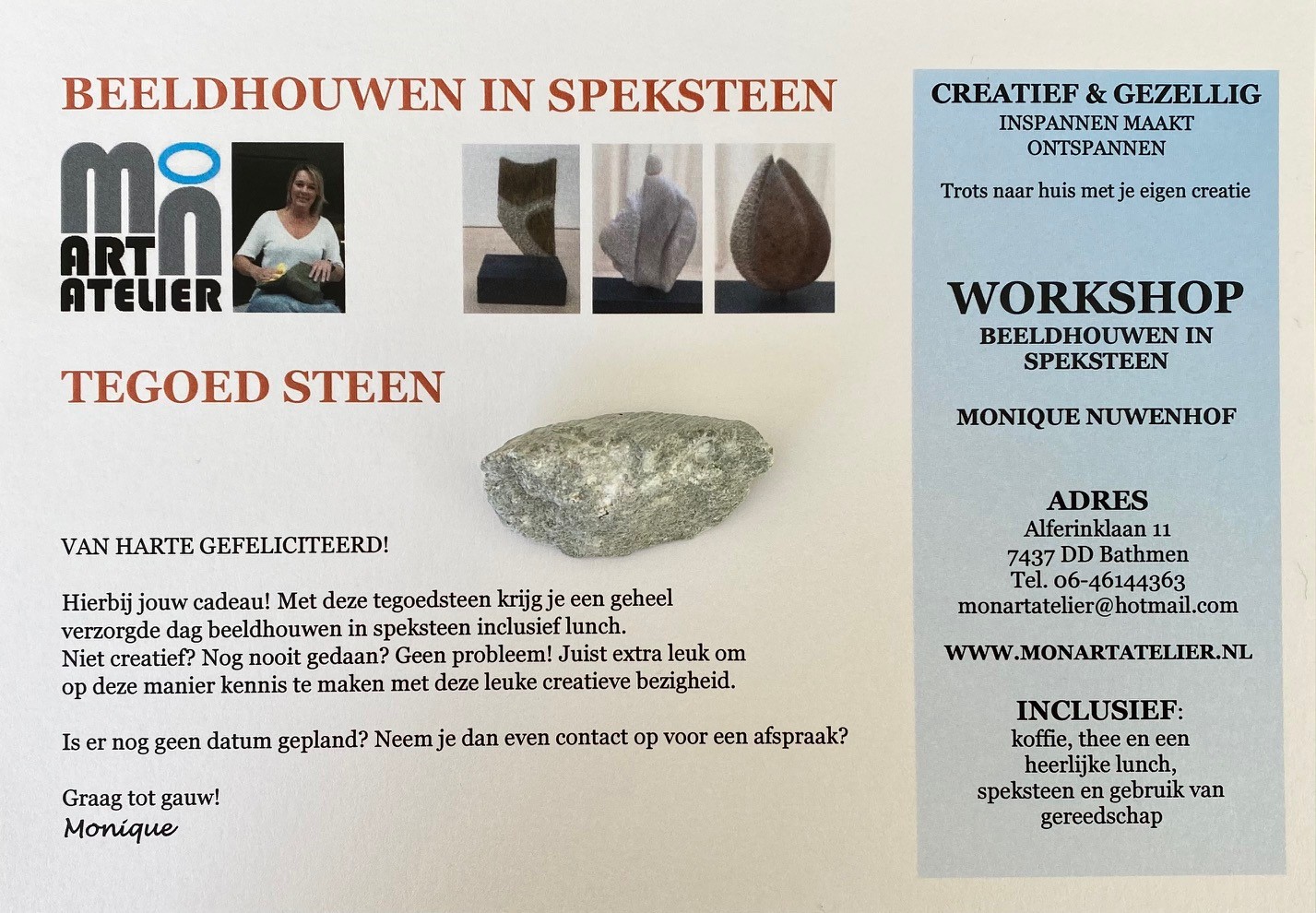 BEELDHOUWEN IN SPEKSTEEN

MON
ART
ATELIER

TEGOED STEEN

VAN HARTE GEFELICITEERD!

Hierbij jouw cadeau! Met deze tegoedsteen krijg je een geheel verzorgde dag beeldhouwen in speksteen inclusief lunch. Niet creatief? Nog nooit gedaan? Geen probleem! Juist extra leuk om op deze manier kennis te maken met deze leuke creatieve bezigheid.

Is er nog geen datum gepland? Neem je dan even contact op voor een afspraak?

Graag tot gauw!
Monique

CREATIEF & GEZELLIG
INSPANNEN MAAKT ONTSPANNEN

Trots naar huis met je eigen creatie

WORKSHOP
BEELDHOUWEN IN SPEKSTEEN

MONIQUE NUWENHOF

ADRES
Alferinklaan 11
7437 DD Bathmen
Tel. 06-46144363
monartatelier@hotmail.com

WWW.MONARTATELIER.NL

INCLUSIEF:
koffie, thee en een heerlijke lunch, speksteen en gebruik van gereedschap